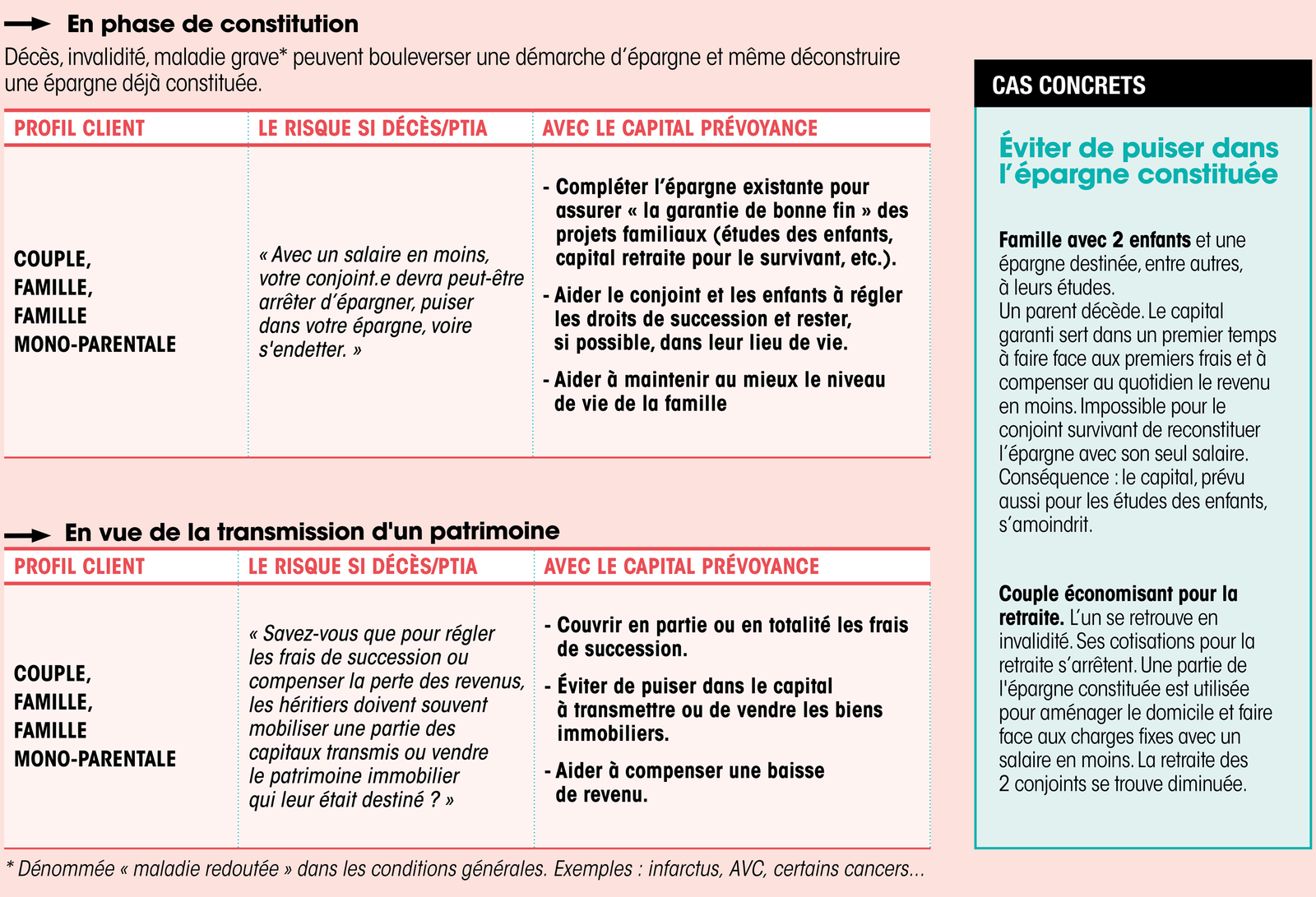 En phase de constitution

Décès, invalidité, maladie grave* peuvent bouleverser une démarche d'épargne et même déconstruire une épargne déjà constituée.

| PROFIL CLIENT | LE RISQUE SI DÉCÈS/PTIA | AVEC LE CAPITAL PRÉVOYANCE |
|---|---|---|
| COUPLE, FAMILLE, FAMILLE MONO-PARENTALE | « Avec un salaire en moins, votre conjoint.e devra peut-être arrêter d'épargner, puiser dans votre épargne, voire s'endetter. » | - Compléter l'épargne existante pour assurer « la garantie de bonne fin » des projets familiaux (études des enfants, capital retraite pour le survivant, etc.). - Aider le conjoint et les enfants à régler les droits de succession et rester, si possible, dans leur lieu de vie. - Aider à maintenir au mieux le niveau de vie de la famille |

En vue de la transmission d'un patrimoine

| PROFIL CLIENT | LE RISQUE SI DÉCÈS/PTIA | AVEC LE CAPITAL PRÉVOYANCE |
|---|---|---|
| COUPLE, FAMILLE, FAMILLE MONO-PARENTALE | « Savez-vous que pour régler les frais de succession ou compenser la perte des revenus, les héritiers doivent souvent mobiliser une partie des capitaux transmis ou vendre le patrimoine immobilier qui leur était destiné ? » | - Couvrir en partie ou en totalité les frais de succession. - Éviter de puiser dans le capital à transmettre ou de vendre les biens immobiliers. - Aider à compenser une baisse de revenu. |

* Dénommée « maladie redoutée » dans les conditions générales. Exemples : infarctus, AVC, certains cancers...

CAS CONCRETS

Éviter de puiser dans l'épargne constituée

Famille avec 2 enfants et une épargne destinée, entre autres, à leurs études.
Un parent décède. Le capital garanti sert dans un premier temps à faire face aux premiers frais et à compenser au quotidien le revenu en moins. Impossible pour le conjoint survivant de reconstituer l'épargne avec son seul salaire. Conséquence : le capital, prévu aussi pour les études des enfants, s'amoindrit.

Couple économisant pour la retraite. L'un se retrouve en invalidité. Ses cotisations pour la retraite s'arrêtent. Une partie de l'épargne constituée est utilisée pour aménager le domicile et faire face aux charges fixes avec un salaire en moins. La retraite des 2 conjoints se trouve diminuée.